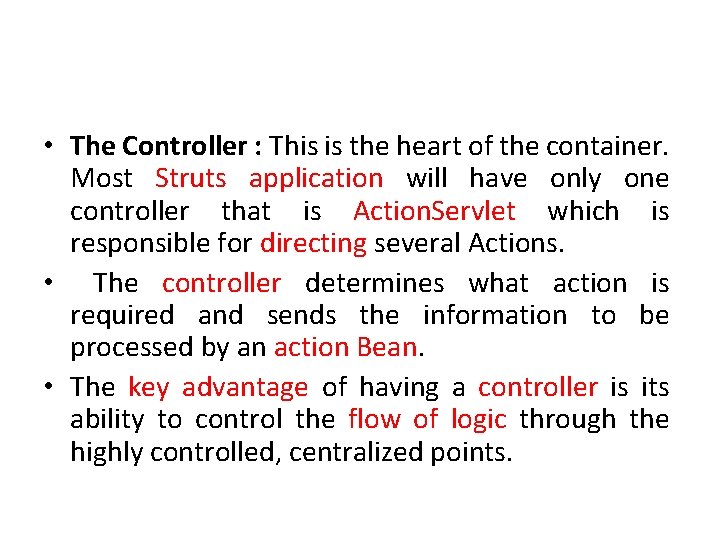 • The Controller : This is the heart of the container. Most Struts application will have only one controller that is ActionServlet which is responsible for directing several Actions.

• The controller determines what action is required and sends the information to be processed by an action Bean.

• The key advantage of having a controller is its ability to control the flow of logic through the highly controlled, centralized points.